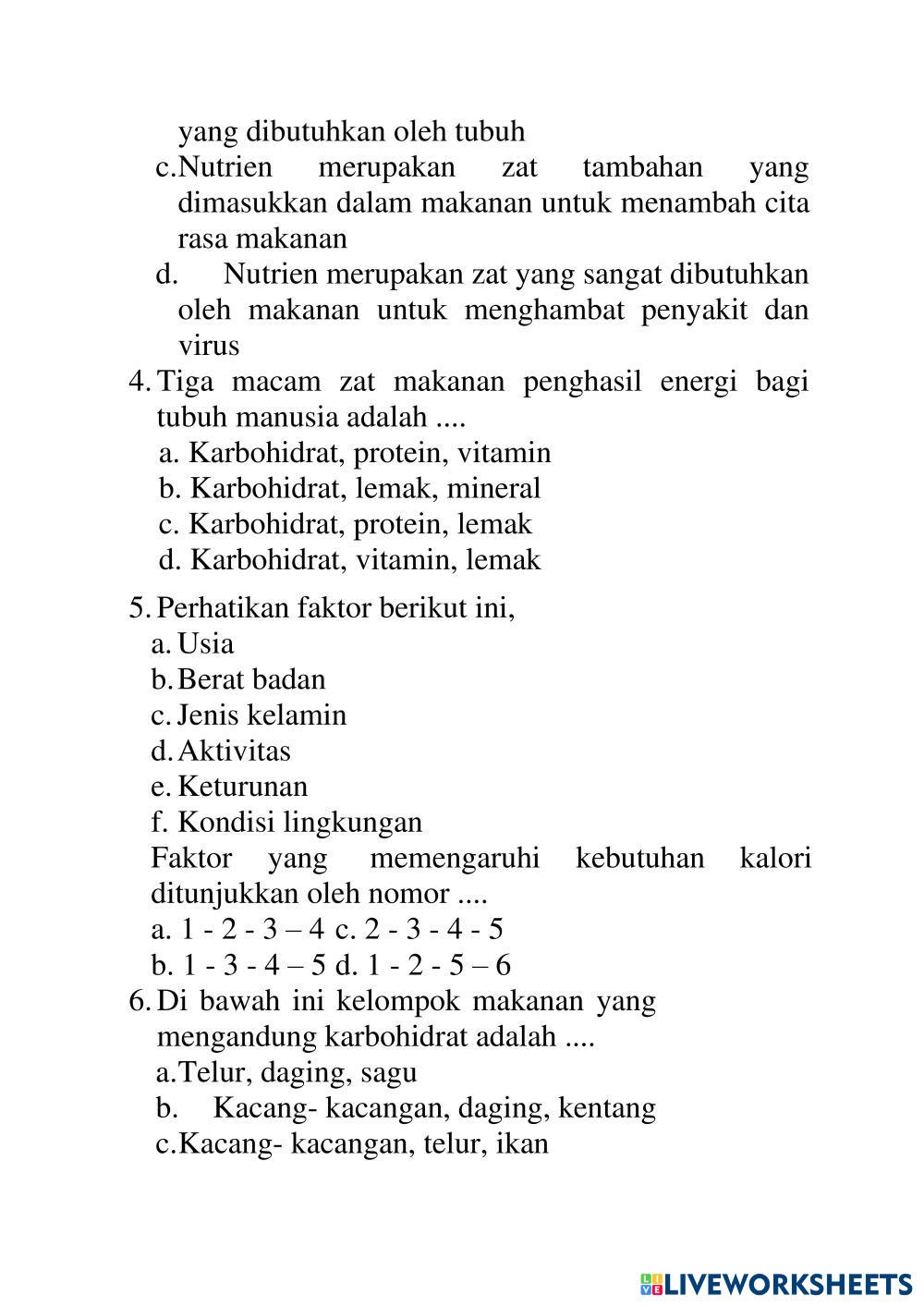 yang dibutuhkan oleh tubuh
c. Nutrien merupakan zat tambahan yang dimasukkan dalam makanan untuk menambah cita rasa makanan
d. Nutrien merupakan zat yang sangat dibutuhkan oleh makanan untuk menghambat penyakit dan virus
4. Tiga macam zat makanan penghasil energi bagi tubuh manusia adalah ....
a. Karbohidrat, protein, vitamin
b. Karbohidrat, lemak, mineral
c. Karbohidrat, protein, lemak
d. Karbohidrat, vitamin, lemak

5. Perhatikan faktor berikut ini,
a. Usia
b. Berat badan
c. Jenis kelamin
d. Aktivitas
e. Keturunan
f. Kondisi lingkungan
Faktor yang memengaruhi kebutuhan kalori ditunjukkan oleh nomor ....
a. 1 - 2 - 3 – 4 c. 2 - 3 - 4 - 5
b. 1 - 3 - 4 – 5 d. 1 - 2 - 5 – 6
6. Di bawah ini kelompok makanan yang mengandung karbohidrat adalah ....
a. Telur, daging, sagu
b. Kacang- kacangan, daging, kentang
c. Kacang- kacangan, telur, ikan

LIVEWORKSHEETS